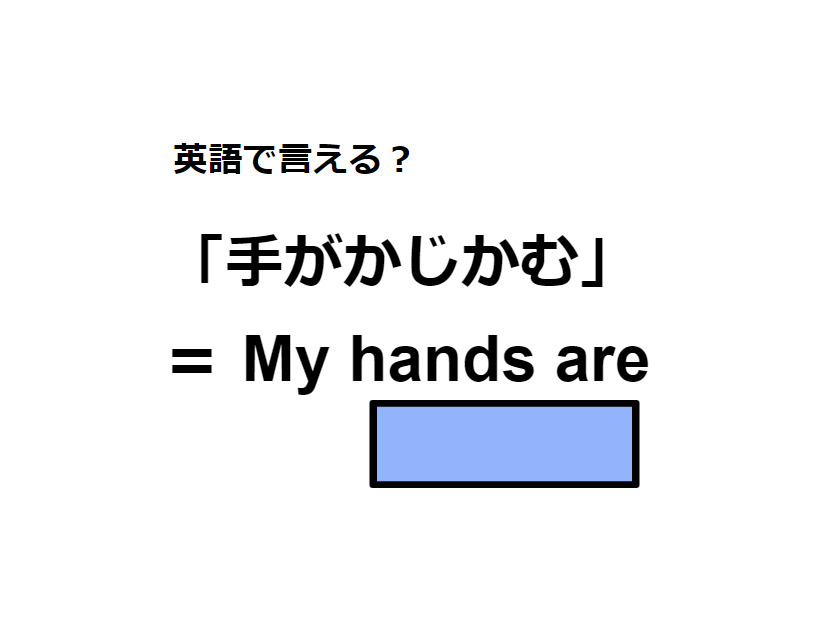 英語で言える？

「手がかじかむ」

＝ My hands are